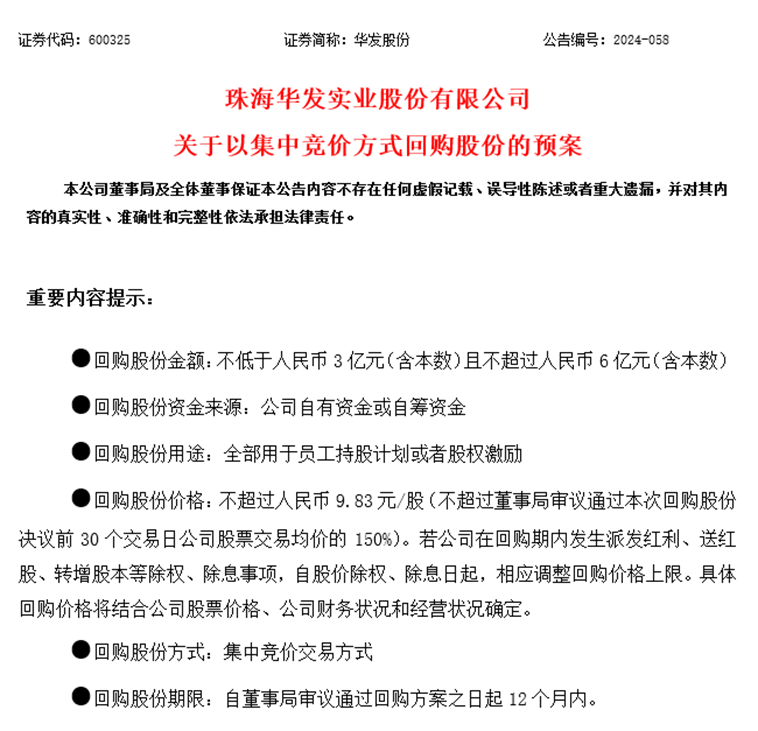 证券代码：600325　　　　证券简称：华发股份　　　　公告编号：2024-058

珠海华发实业股份有限公司
关于以集中竞价方式回购股份的预案

本公司董事局及全体董事保证本公告内容不存在任何虚假记载、误导性陈述或者重大遗漏，并对其内容的真实性、准确性和完整性依法承担法律责任。

重要内容提示：

●回购股份金额：不低于人民币 3 亿元（含本数）且不超过人民币 6 亿元（含本数）

●回购股份资金来源：公司自有资金或自筹资金

●回购股份用途：全部用于员工持股计划或者股权激励

●回购股份价格：不超过人民币 9.83 元/股（不超过董事局审议通过本次回购股份决议前 30 个交易日公司股票交易均价的 150%）。若公司在回购期内发生派发红利、送红股、转增股本等除权、除息事项，自股价除权、除息日起，相应调整回购价格上限。具体回购价格将结合公司股票价格、公司财务状况和经营状况确定。

●回购股份方式：集中竞价交易方式

●回购股份期限：自董事局审议通过回购方案之日起 12 个月内。